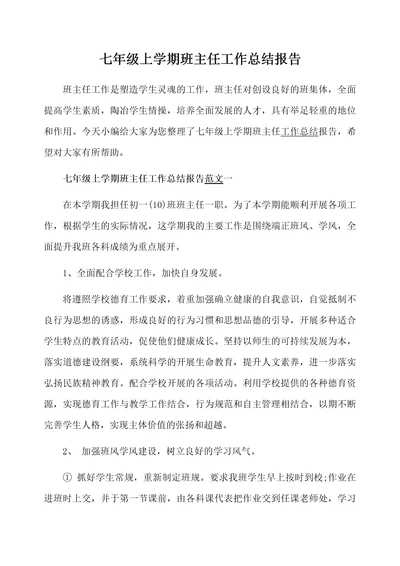 七年级上学期班主任工作总结报告

班主任工作是塑造学生灵魂的工作，班主任对创设良好的班集体，全面提高学生素质，陶冶学生情操，培养全面发展的人才，具有举足轻重的地位和作用。今天小编给大家为您整理了七年级上学期班主任工作总结报告，希望对大家有所帮助。

七年级上学期班主任工作总结报告范文一

在本学期我担任初一(10)班班主任一职。为了本学期能顺利开展各项工作，根据学生的实际情况，这学期我的主要工作是围绕端正班风、学风，全面提升我班各科成绩为重点展开。

1、全面配合学校工作，加快自身发展。

将遵照学校德育工作要求，着重加强确立健康的自我意识，自觉抵制不良行为思想的诱惑，形成良好的行为习惯和思想品德的引导，开展多种适合学生特点的教育活动，促使他们健康成长。坚持以师生的可持续发展为本，落实道德建设纲要，系统科学的开展生命教育，提升人文素养，进一步落实弘扬民族精神教育。配合学校开展的各项活动。利用学校提供的各种德育资源，实现德育工作与教学工作结合，行为规范和自主管理相结合，以期不断完善学生人格，实现主体价值的张扬和超越。

2、 加强班风学风建设，树立良好的学习风气。

① 抓好学生常规，重新制定班规。要求我班学生早上按时到校;作业在进班时上交，并于第一节课前，由各科课代表把作业交到任课老师处，学习